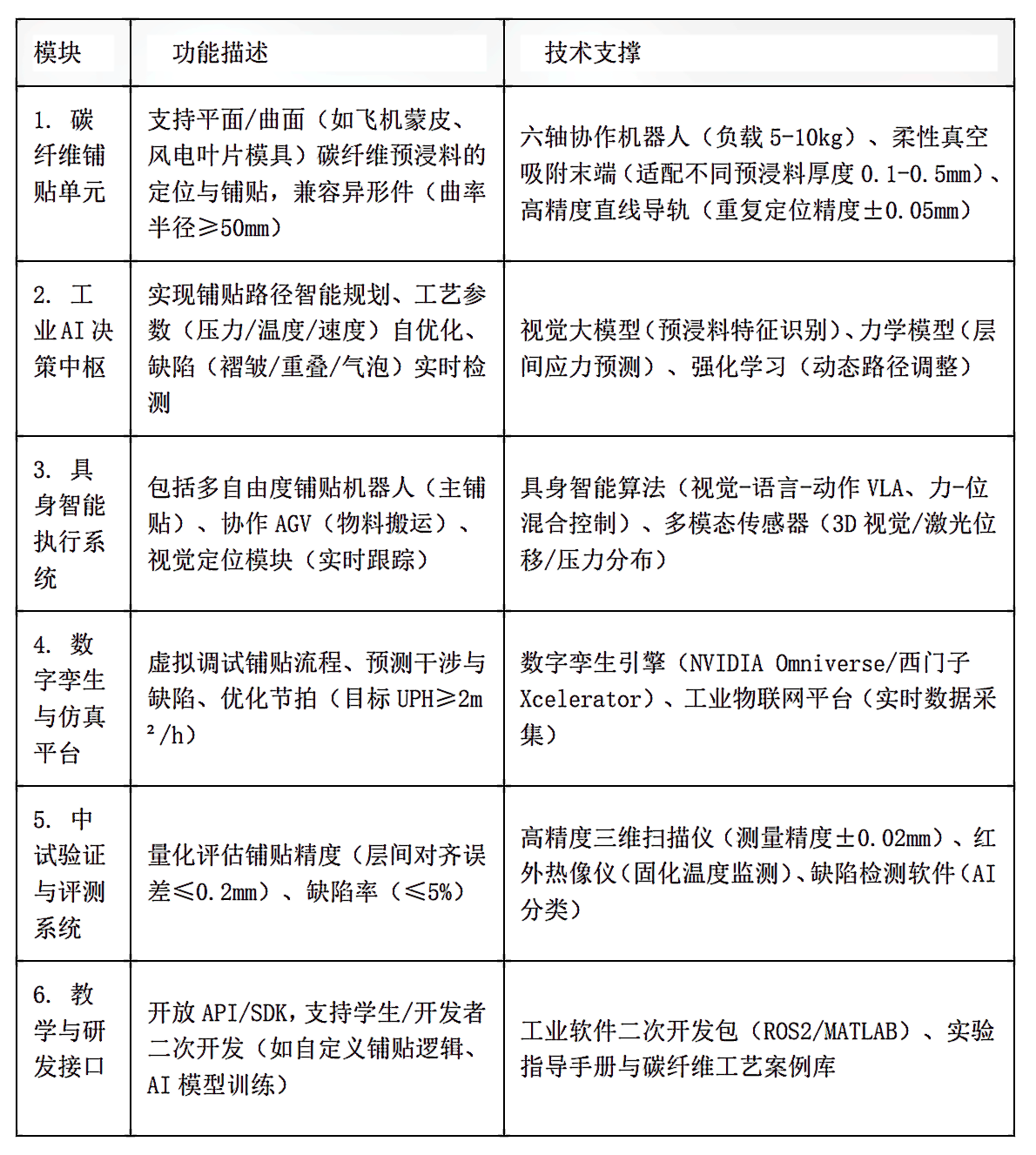 | 模块 | 功能描述 | 技术支撑 |
|---|---|---|
| 1. 碳纤维铺贴单元 | 支持平面/曲面（如飞机蒙皮、风电叶片模具）碳纤维预浸料的定位与铺贴，兼容异形件（曲率半径≥50mm） | 六轴协作机器人（负载 5-10kg）、柔性真空吸附末端（适配不同预浸料厚度 0.1-0.5mm）、高精度直线导轨（重复定位精度±0.05mm） |
| 2. 工业AI决策中枢 | 实现铺贴路径智能规划、工艺参数（压力/温度/速度）自优化、缺陷（褶皱/重叠/气泡）实时检测 | 视觉大模型（预浸料特征识别）、力学模型（层间应力预测）、强化学习（动态路径调整） |
| 3. 具身智能执行系统 | 包括多自由度铺贴机器人（主铺贴）、协作 AGV（物料搬运）、视觉定位模块（实时跟踪） | 具身智能算法（视觉-语言-动作 VLA、力-位混合控制）、多模态传感器（3D 视觉/激光位移/压力分布） |
| 4. 数字孪生与仿真平台 | 虚拟调试铺贴流程、预测干涉与缺陷、优化节拍（目标 UPH≥2m²/h） | 数字孪生引擎（NVIDIA Omniverse/西门子 Xcelerator）、工业物联网平台（实时数据采集） |
| 5. 中试验证与评测系统 | 量化评估铺贴精度（层间对齐误差≤0.2mm）、缺陷率（≤5%） | 高精度三维扫描仪（测量精度±0.02mm）、红外热像仪（固化温度监测）、缺陷检测软件（AI 分类） |
| 6. 教学与研发接口 | 开放 API/SDK，支持学生/开发者二次开发（如自定义铺贴逻辑、AI 模型训练） | 工业软件二次开发包（ROS2/MATLAB）、实验指导手册与碳纤维工艺案例库 |